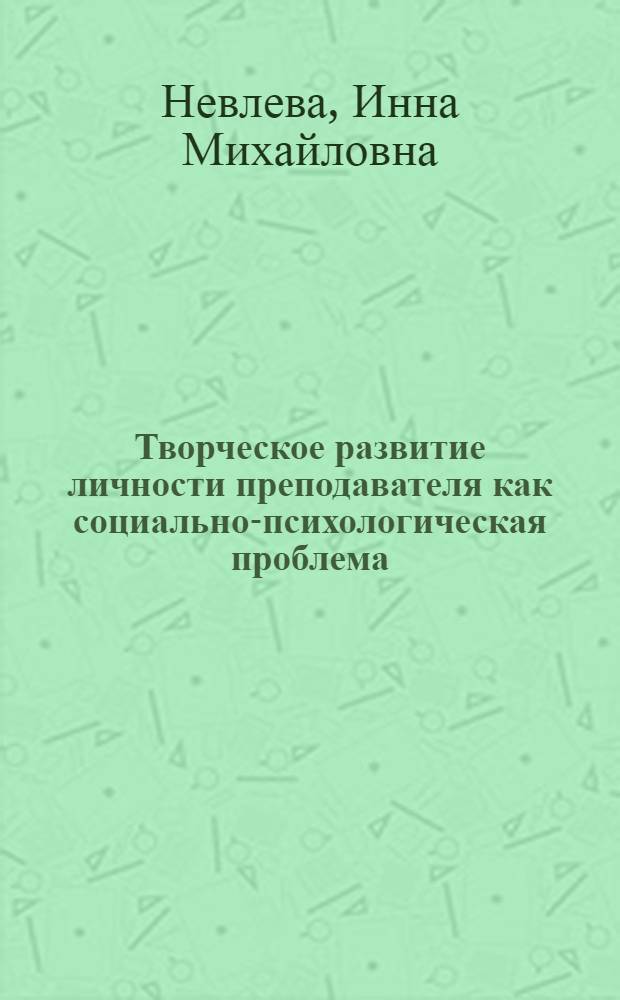 Невлева, Инна Михайловна

Творческое развитие личности преподавателя как социально-психологическая проблема